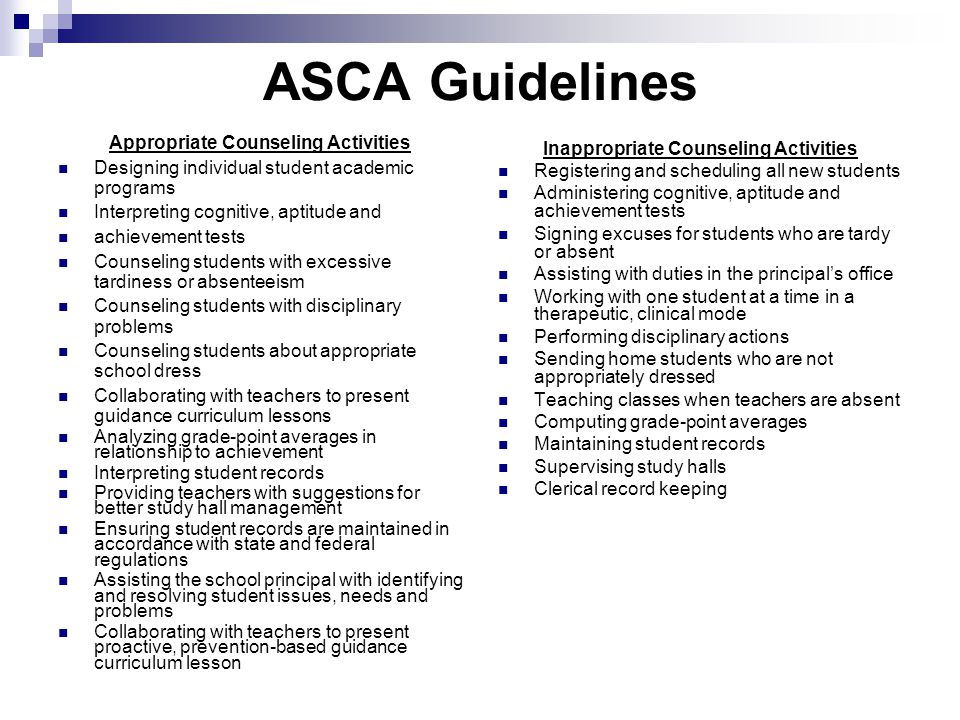 ASCA Guidelines

Appropriate Counseling Activities

- Designing individual student academic programs
- Interpreting cognitive, aptitude and
- achievement tests
- Counseling students with excessive tardiness or absenteeism
- Counseling students with disciplinary problems
- Counseling students about appropriate school dress
- Collaborating with teachers to present guidance curriculum lessons
- Analyzing grade-point averages in relationship to achievement
- Interpreting student records
- Providing teachers with suggestions for better study hall management
- Ensuring student records are maintained in accordance with state and federal regulations
- Assisting the school principal with identifying and resolving student issues, needs and problems
- Collaborating with teachers to present proactive, prevention-based guidance curriculum lesson

Inappropriate Counseling Activities

- Registering and scheduling all new students
- Administering cognitive, aptitude and achievement tests
- Signing excuses for students who are tardy or absent
- Assisting with duties in the principal's office
- Working with one student at a time in a therapeutic, clinical mode
- Performing disciplinary actions
- Sending home students who are not appropriately dressed
- Teaching classes when teachers are absent
- Computing grade-point averages
- Maintaining student records
- Supervising study halls
- Clerical record keeping